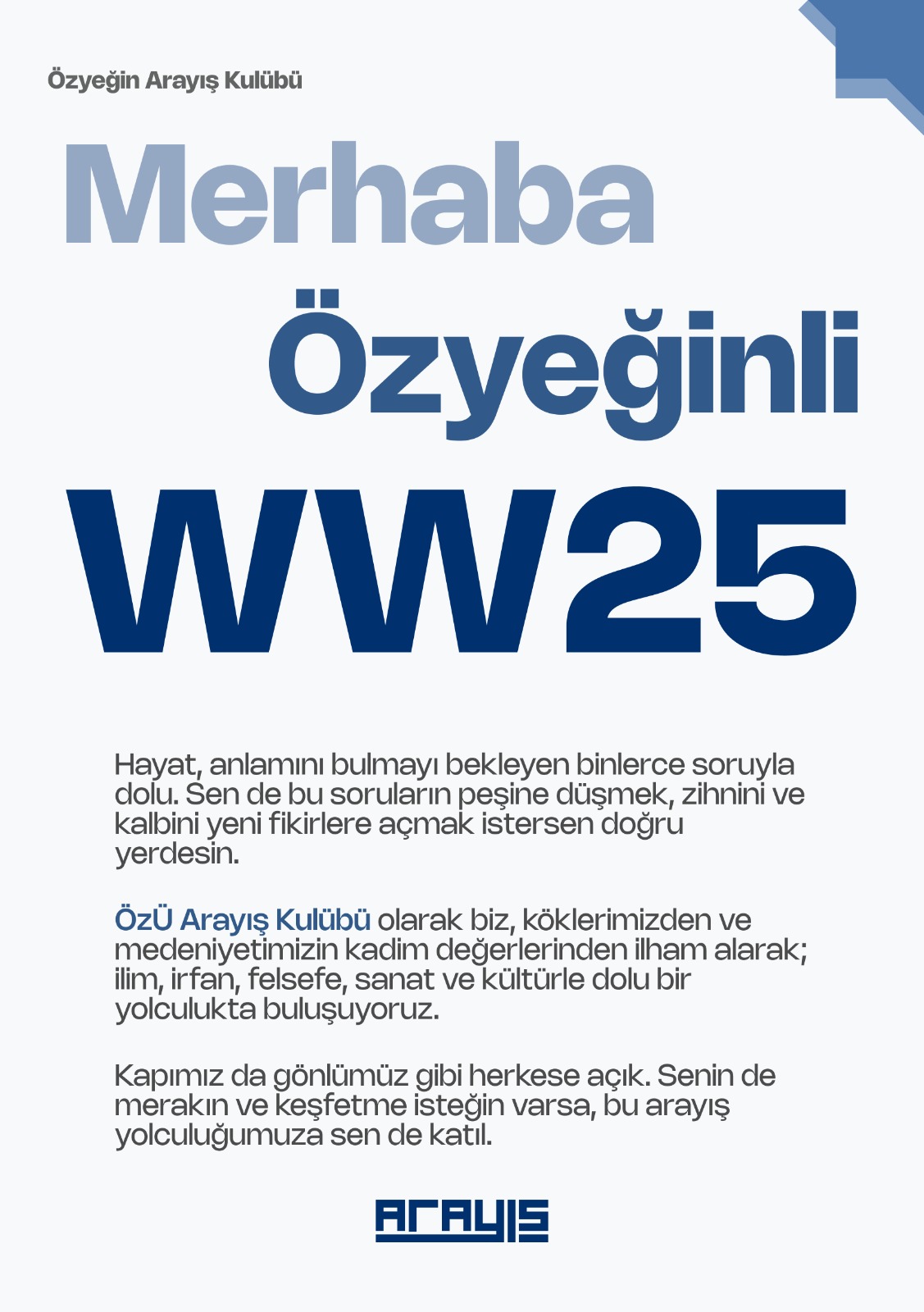 Özyeğin Arayış Kulübü

Merhaba

Özyeğinli

WW25

Hayat, anlamını bulmayı bekleyen binlerce soruyla dolu. Sen de bu soruların peşine düşmek, zihnini ve kalbini yeni fikirlere açmak istersen doğru yerdesin.

ÖzÜ Arayış Kulübü olarak biz, köklerimizden ve medeniyetimizin kadim değerlerinden ilham alarak; ilim, irfan, felsefe, sanat ve kültürle dolu bir yolculukta buluşuyoruz.

Kapımız da gönlümüz gibi herkese açık. Senin de merakın ve keşfetme isteğin varsa, bu arayış yolculuğumuza sen de katıl.

ARAYIŞ